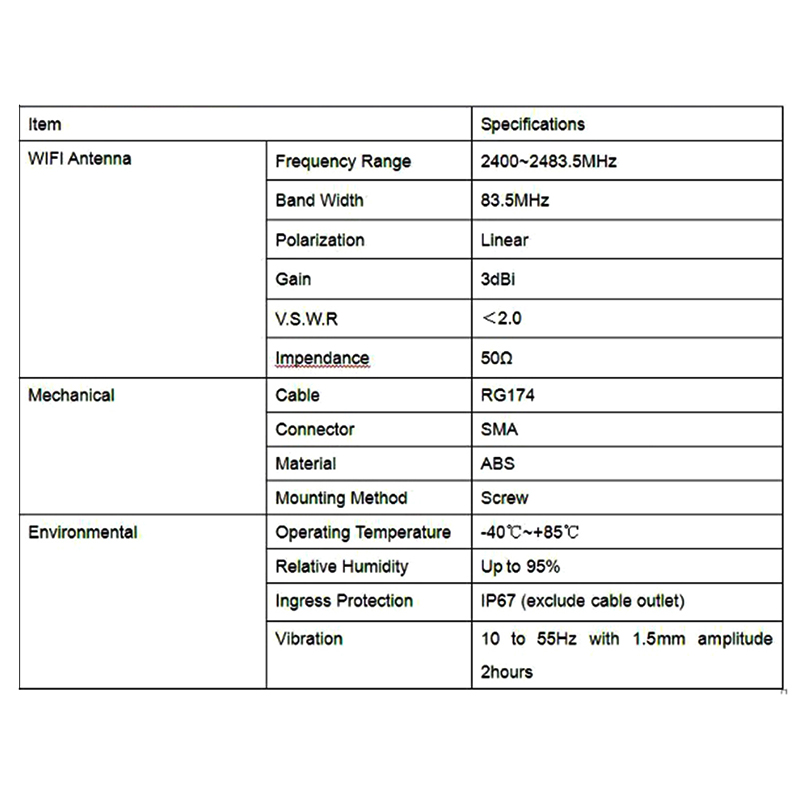 | Item | | Specifications |
|---|---|---|
| WIFI Antenna | Frequency Range | 2400~2483.5MHz |
| | Band Width | 83.5MHz |
| | Polarization | Linear |
| | Gain | 3dBi |
| | V.S.W.R | ＜2.0 |
| | Impendance | 50Ω |
| Mechanical | Cable | RG174 |
| | Connector | SMA |
| | Material | ABS |
| | Mounting Method | Screw |
| Environmental | Operating Temperature | -40℃~+85℃ |
| | Relative Humidity | Up to 95% |
| | Ingress Protection | IP67 (exclude cable outlet) |
| | Vibration | 10 to 55Hz with 1.5mm amplitude 2hours |